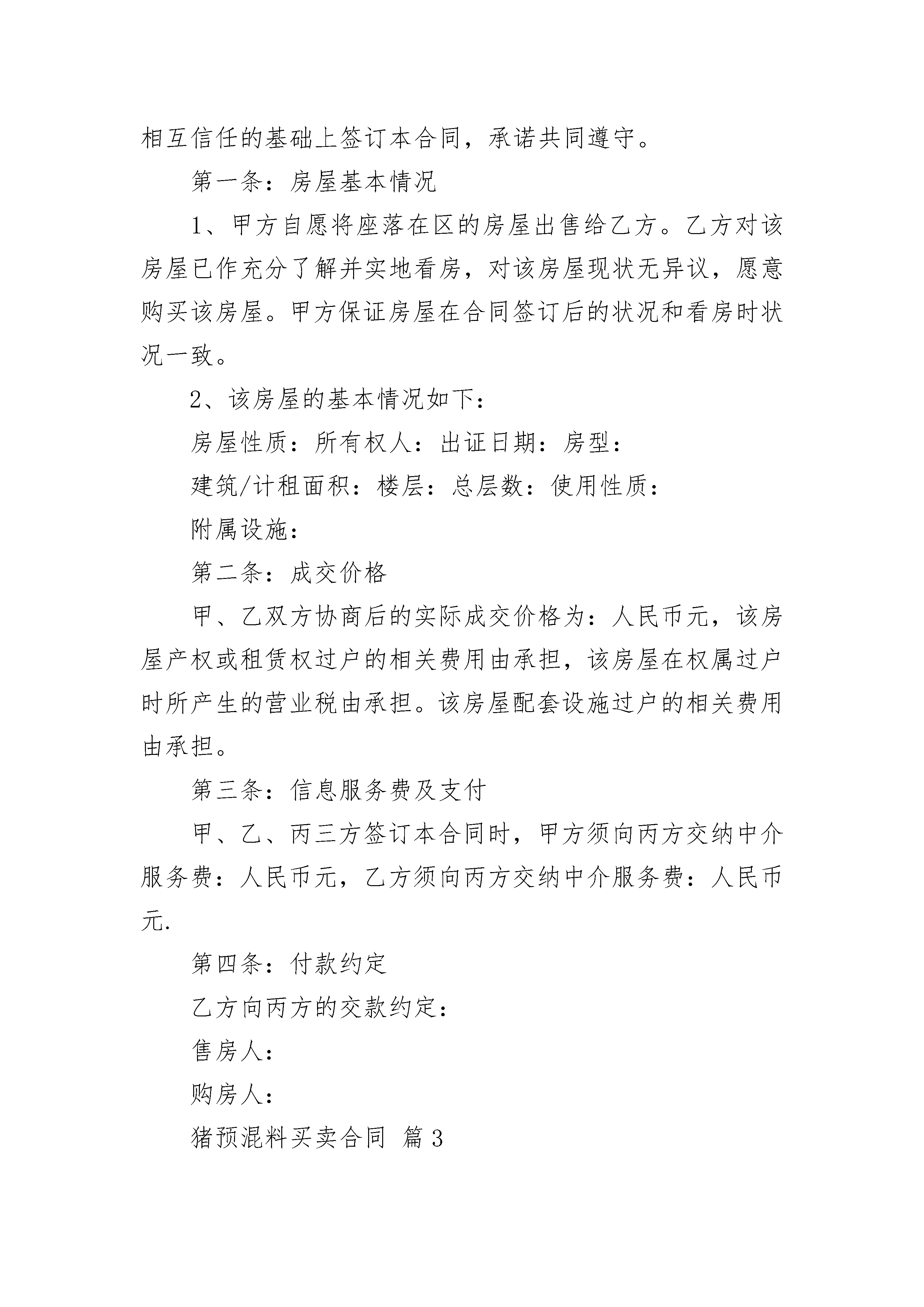 相互信任的基础上签订本合同，承诺共同遵守。

第一条：房屋基本情况

1、甲方自愿将座落在区的房屋出售给乙方。乙方对该房屋已作充分了解并实地看房，对该房屋现状无异议，愿意购买该房屋。甲方保证房屋在合同签订后的状况和看房时状况一致。

2、该房屋的基本情况如下：

房屋性质：所有权人：出证日期：房型：

建筑/计租面积：楼层：总层数：使用性质：

附属设施：

第二条：成交价格

甲、乙双方协商后的实际成交价格为：人民币元，该房屋产权或租赁权过户的相关费用由承担，该房屋在权属过户时所产生的营业税由承担。该房屋配套设施过户的相关费用由承担。

第三条：信息服务费及支付

甲、乙、丙三方签订本合同时，甲方须向丙方交纳中介服务费：人民币元，乙方须向丙方交纳中介服务费：人民币元.

第四条：付款约定

乙方向丙方的交款约定：

售房人：

购房人：

猪预混料买卖合同 篇3